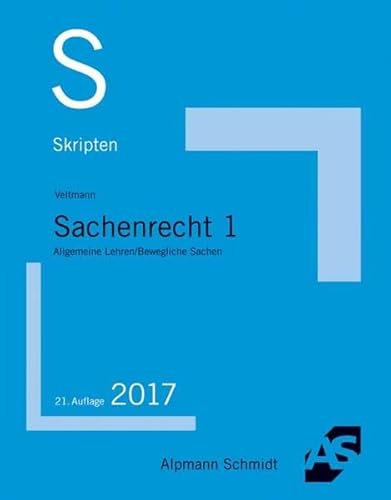 S

Skripten

Veltmann

Sachenrecht 1

Allgemeine Lehren/Bewegliche Sachen

21. Auflage 2017

Alpmann Schmidt

AS